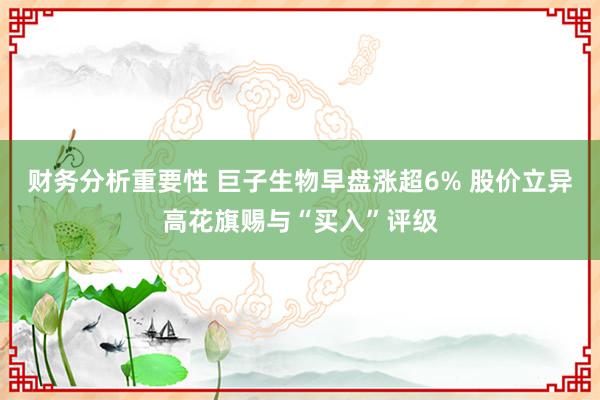 财务分析重要性 巨子生物早盘涨超6% 股价立异高花旗赐与“买入”评级